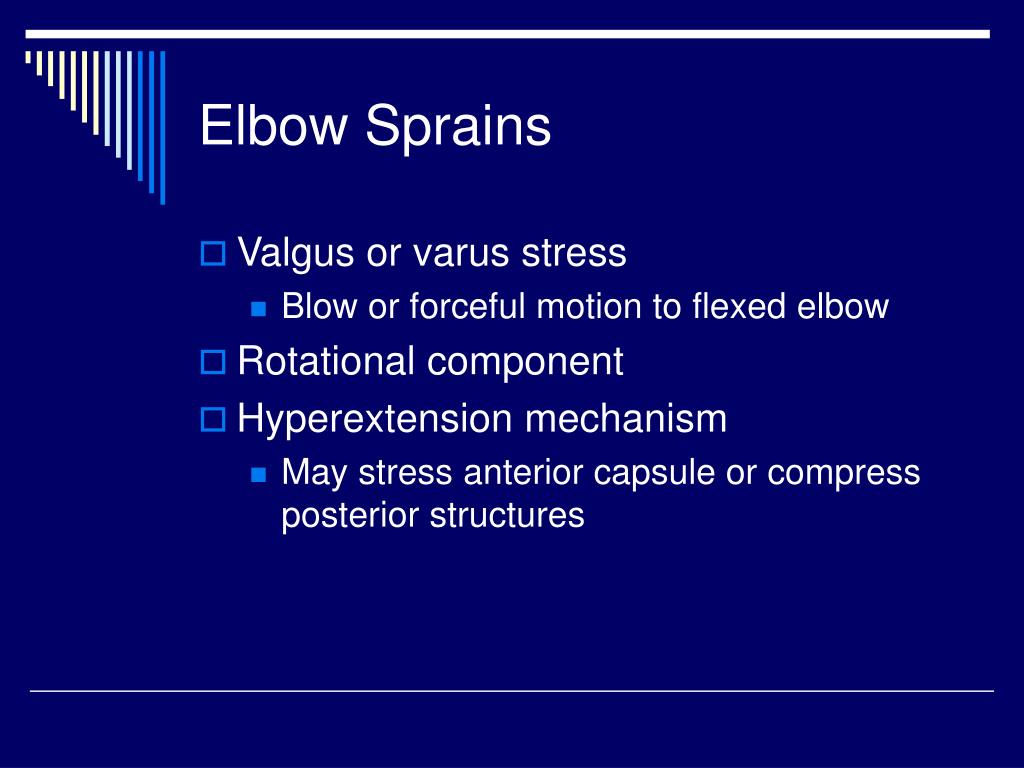 Elbow Sprains

Valgus or varus stress

Blow or forceful motion to flexed elbow

Rotational component

Hyperextension mechanism

May stress anterior capsule or compress posterior structures